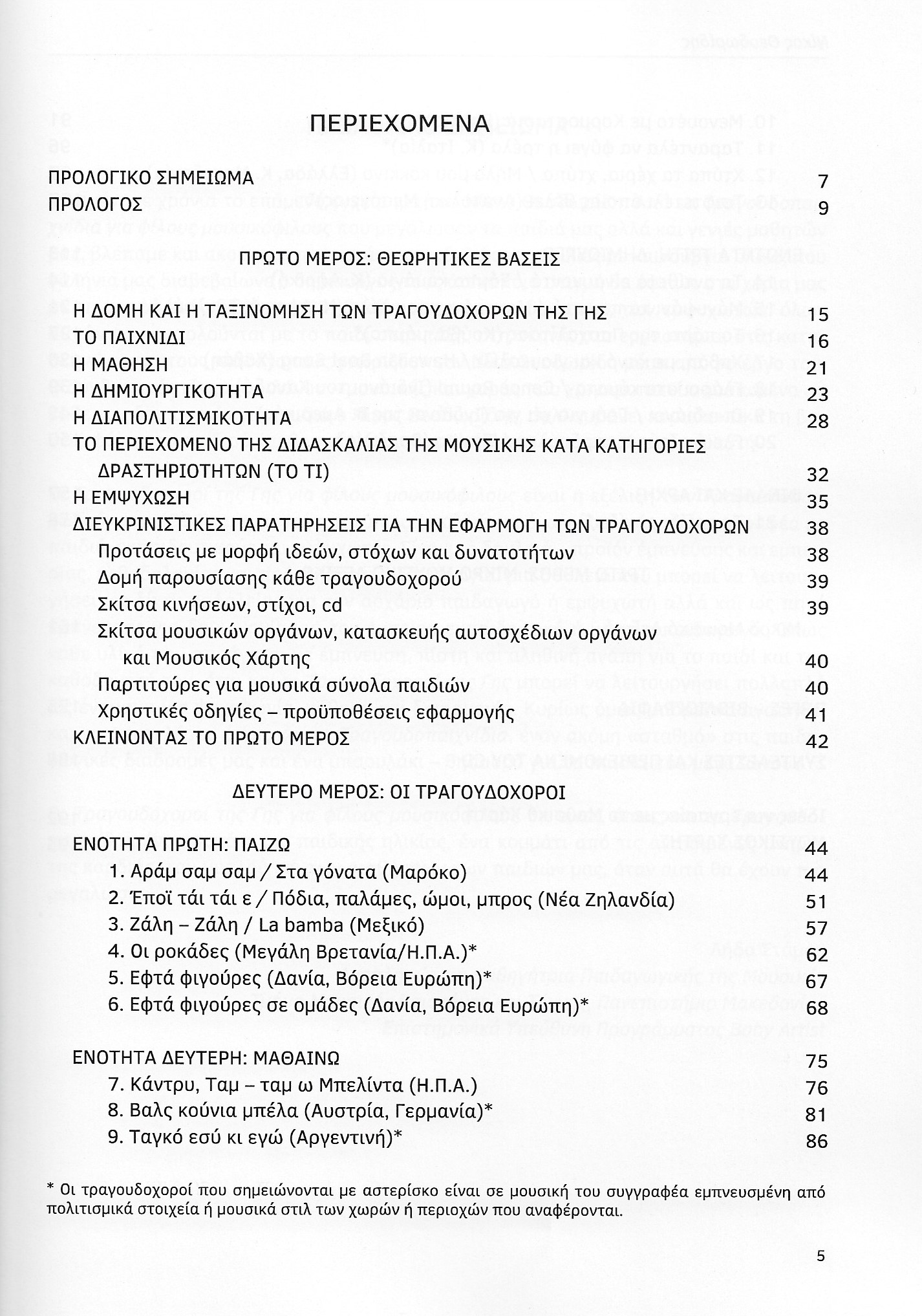 ΠΕΡΙΕΧΟΜΕΝΑ

ΠΡΟΛΟΓΙΚΟ ΣΗΜΕΙΩΜΑ 7
ΠΡΟΛΟΓΟΣ 9

ΠΡΩΤΟ ΜΕΡΟΣ: ΘΕΩΡΗΤΙΚΕΣ ΒΑΣΕΙΣ

Η ΔΟΜΗ ΚΑΙ Η ΤΑΞΙΝΟΜΗΣΗ ΤΩΝ ΤΡΑΓΟΥΔΟΧΟΡΩΝ ΤΗΣ ΓΗΣ 15
ΤΟ ΠΑΙΧΝΙΔΙ 16
Η ΜΑΘΗΣΗ 21
Η ΔΗΜΙΟΥΡΓΙΚΟΤΗΤΑ 23
Η ΔΙΑΠΟΛΙΤΙΣΜΙΚΟΤΗΤΑ 28
ΤΟ ΠΕΡΙΕΧΟΜΕΝΟ ΤΗΣ ΔΙΔΑΣΚΑΛΙΑΣ ΤΗΣ ΜΟΥΣΙΚΗΣ ΚΑΤΑ ΚΑΤΗΓΟΡΙΕΣ ΔΡΑΣΤΗΡΙΟΤΗΤΩΝ (ΤΟ ΤΙ) 32
Η ΕΜΨΥΧΩΣΗ 35
ΔΙΕΥΚΡΙΝΙΣΤΙΚΕΣ ΠΑΡΑΤΗΡΗΣΕΙΣ ΓΙΑ ΤΗΝ ΕΦΑΡΜΟΓΗ ΤΩΝ ΤΡΑΓΟΥΔΟΧΟΡΩΝ 38
Προτάσεις με μορφή ιδεών, στόχων και δυνατοτήτων 38
Δομή παρουσίασης κάθε τραγουδοχορού 39
Σκίτσα κινήσεων, στίχοι, cd 39
Σκίτσα μουσικών οργάνων, κατασκευής αυτοσχέδιων οργάνων και Μουσικός Χάρτης 40
Παρτιτούρες για μουσικά σύνολα παιδιών 40
Χρηστικές οδηγίες – προϋποθέσεις εφαρμογής 41
ΚΛΕΙΝΟΝΤΑΣ ΤΟ ΠΡΩΤΟ ΜΕΡΟΣ 42

ΔΕΥΤΕΡΟ ΜΕΡΟΣ: ΟΙ ΤΡΑΓΟΥΔΟΧΟΡΟΙ

ΕΝΟΤΗΤΑ ΠΡΩΤΗ: ΠΑΙΖΩ 44
1. Αράμ σαμ σαμ / Στα γόνατα (Μαρόκο) 44
2. Έποϊ τάι τάι ε / Πόδια, παλάμες, ώμοι, μπρος (Νέα Ζηλανδία) 51
3. Ζάλη – Ζάλη / La bamba (Μεξικό) 57
4. Οι ροκάδες (Μεγάλη Βρετανία/Η.Π.Α.)* 62
5. Εφτά φιγούρες (Δανία, Βόρεια Ευρώπη)* 67
6. Εφτά φιγούρες σε ομάδες (Δανία, Βόρεια Ευρώπη)* 68

ΕΝΟΤΗΤΑ ΔΕΥΤΕΡΗ: ΜΑΘΑΙΝΩ 75
7. Κάντρυ, Ταμ – ταμ ω Μπελίντα (Η.Π.Α.) 76
8. Βαλς κούνια μπέλα (Αυστρία, Γερμανία)* 81
9. Ταγκό εσύ κι εγώ (Αργεντινή)* 86

* Οι τραγουδοχοροί που σημειώνονται με αστερίσκο είναι σε μουσική του συγγραφέα εμπνευσμένη από πολιτισμικά στοιχεία ή μουσικά στιλ των χωρών ή περιοχών που αναφέρονται.

5